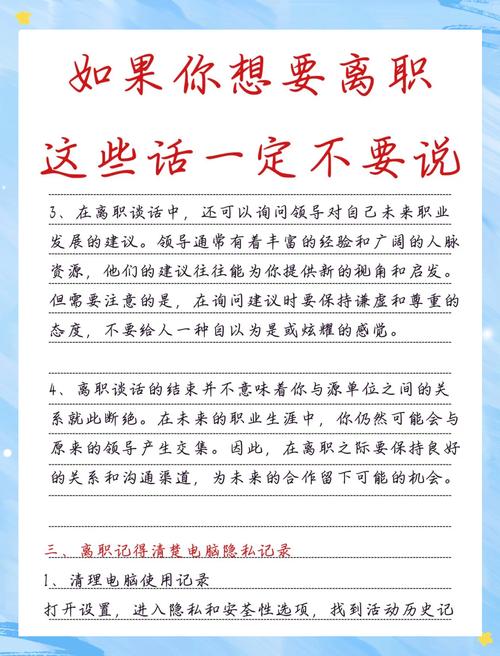 如果你想要离职
这些话一定不要说

3、在离职谈话中，还可以询问领导对自己未来职业发展的建议。领导通常有着丰富的经验和广阔的人脉资源，他们的建议往往能为你提供新的视角和启发。但需要注意的是，在询问建议时要保持谦虚和尊重的态度，不要给人一种自以为是或炫耀的感觉。

4、离职谈话的结束并不意味着你与源单位之间的关系就此断绝。在未来的职业生涯中，你仍然可能会与原来的领导产生交集。因此，在离职之际要保持良好的关系和沟通渠道，为未来的合作留下可能的机会。

三、离职记得清楚电脑隐私记录
1、清理电脑使用记录
打开设置，进入隐私和安荃性选项，找到活动历史记